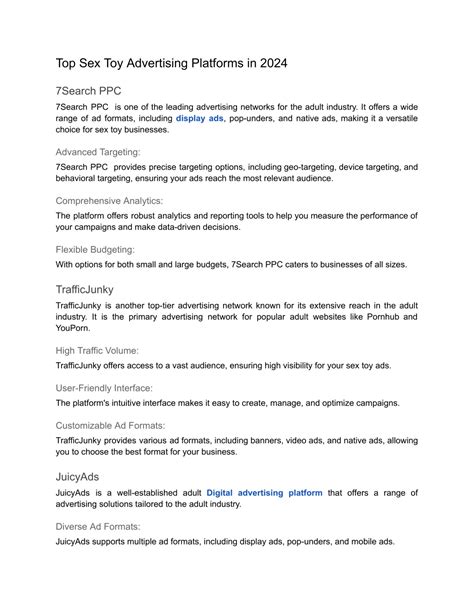 Top Sex Toy Advertising Platforms in 2024

7Search PPC

7Search PPC is one of the leading advertising networks for the adult industry. It offers a wide range of ad formats, including display ads, pop-unders, and native ads, making it a versatile choice for sex toy businesses.

Advanced Targeting:

7Search PPC provides precise targeting options, including geo-targeting, device targeting, and behavioral targeting, ensuring your ads reach the most relevant audience.

Comprehensive Analytics:

The platform offers robust analytics and reporting tools to help you measure the performance of your campaigns and make data-driven decisions.

Flexible Budgeting:

With options for both small and large budgets, 7Search PPC caters to businesses of all sizes.

TrafficJunky

TrafficJunky is another top-tier advertising network known for its extensive reach in the adult industry. It is the primary advertising network for popular adult websites like Pornhub and YouPorn.

High Traffic Volume:

TrafficJunky offers access to a vast audience, ensuring high visibility for your sex toy ads.

User-Friendly Interface:

The platform's intuitive interface makes it easy to create, manage, and optimize campaigns.

Customizable Ad Formats:

TrafficJunky provides various ad formats, including banners, video ads, and native ads, allowing you to choose the best format for your business.

JuicyAds

JuicyAds is a well-established adult Digital advertising platform that offers a range of advertising solutions tailored to the adult industry.

Diverse Ad Formats:

JuicyAds supports multiple ad formats, including display ads, pop-unders, and mobile ads.